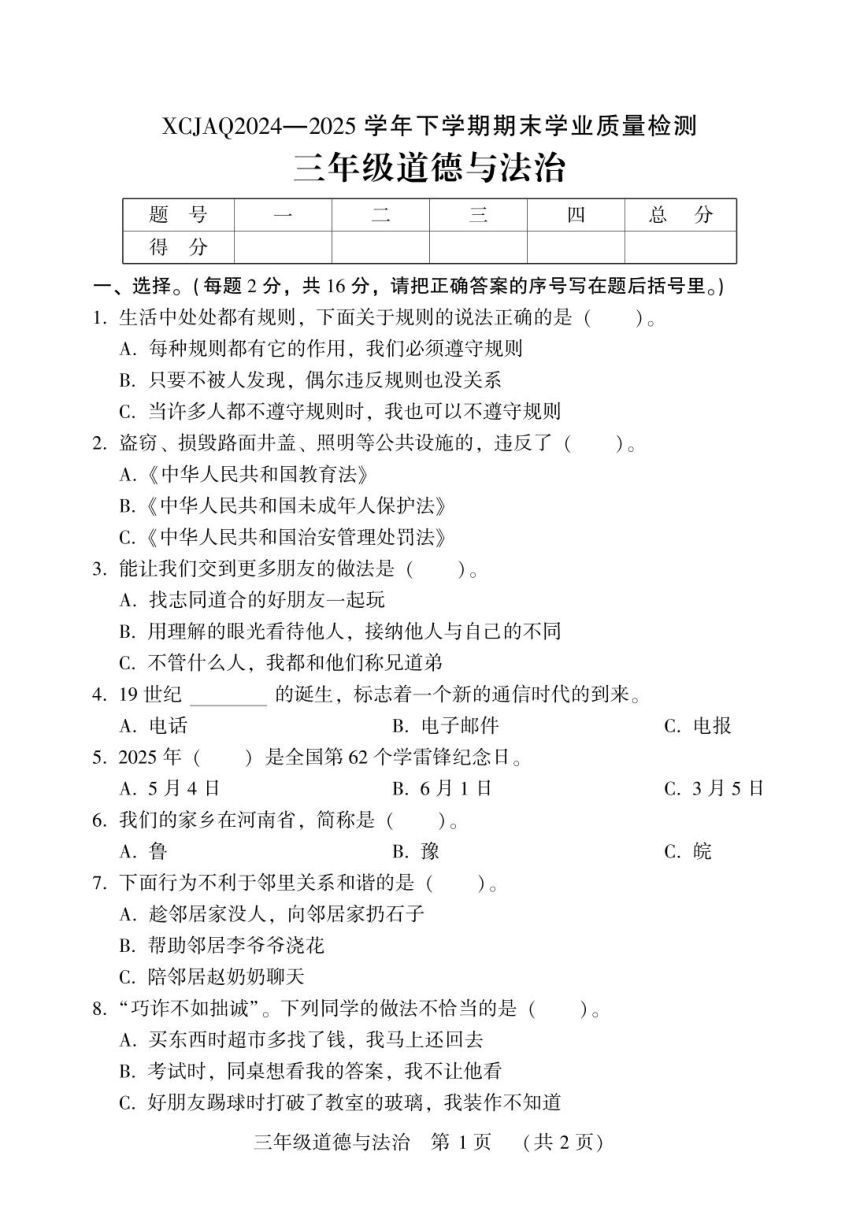 XCJAQ2024—2025 学年下学期期末学业质量检测

三年级道德与法治

| 题　号 | 一 | 二 | 三 | 四 | 总　分 |
|---|---|---|---|---|---|
| 得　分 | | | | | |

一、选择。(每题 2 分，共 16 分，请把正确答案的序号写在题后括号里。)

1. 生活中处处都有规则，下面关于规则的说法正确的是（　　）。
A. 每种规则都有它的作用，我们必须遵守规则
B. 只要不被人发现，偶尔违反规则也没关系
C. 当许多人都不遵守规则时，我也可以不遵守规则

2. 盗窃、损毁路面井盖、照明等公共设施的，违反了（　　）。
A.《中华人民共和国教育法》
B.《中华人民共和国未成年人保护法》
C.《中华人民共和国治安管理处罚法》

3. 能让我们交到更多朋友的做法是（　　）。
A. 找志同道合的好朋友一起玩
B. 用理解的眼光看待他人，接纳他人与自己的不同
C. 不管什么人，我都和他们称兄道弟

4. 19 世纪 ________ 的诞生，标志着一个新的通信时代的到来。
A. 电话　　B. 电子邮件　　C. 电报

5. 2025 年（　　）是全国第 62 个学雷锋纪念日。
A. 5 月 4 日　　B. 6 月 1 日　　C. 3 月 5 日

6. 我们的家乡在河南省，简称是（　　）。
A. 鲁　　B. 豫　　C. 皖

7. 下面行为不利于邻里关系和谐的是（　　）。
A. 趁邻居家没人，向邻居家扔石子
B. 帮助邻居李爷爷浇花
C. 陪邻居赵奶奶聊天

8. “巧诈不如拙诚”。下列同学的做法不恰当的是（　　）。
A. 买东西时超市多找了钱，我马上还回去
B. 考试时，同桌想看我的答案，我不让他看
C. 好朋友踢球时打破了教室的玻璃，我装作不知道

三年级道德与法治　第 1 页　（共 2 页）